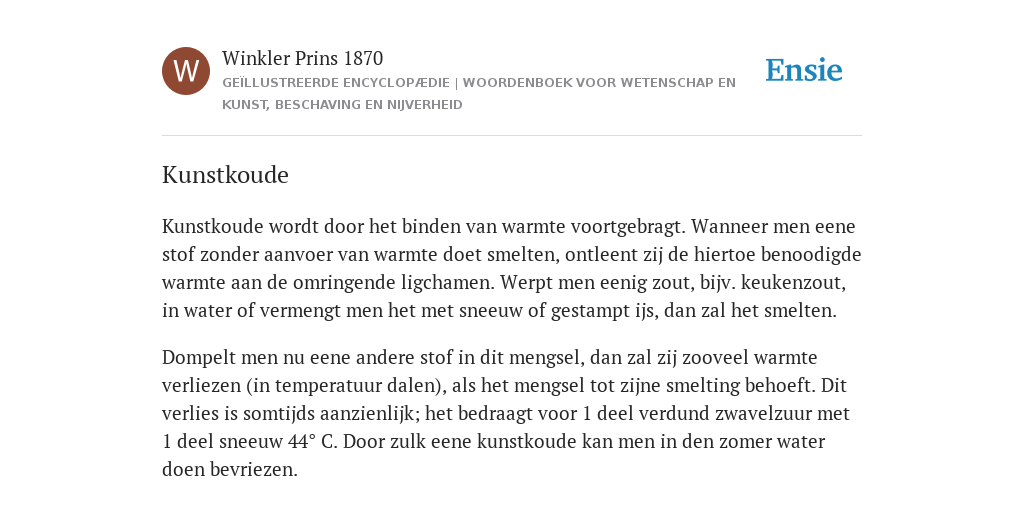 W

Winkler Prins 1870

GEÏLLUSTREERDE ENCYCLOPÆDIE | WOORDENBOEK VOOR WETENSCHAP EN KUNST, BESCHAVING EN NIJVERHEID

Ensie

Kunstkoude

Kunstkoude wordt door het binden van warmte voortgebragt. Wanneer men eene stof zonder aanvoer van warmte doet smelten, ontleent zij de hiertoe benoodigde warmte aan de omringende ligchamen. Werpt men eenig zout, bijv. keukenzout, in water of vermengt men het met sneeuw of gestampt ijs, dan zal het smelten.

Dompelt men nu eene andere stof in dit mengsel, dan zal zij zooveel warmte verliezen (in temperatuur dalen), als het mengsel tot zijne smelting behoeft. Dit verlies is somtijds aanzienlijk; het bedraagt voor 1 deel verdund zwavelzuur met 1 deel sneeuw 44° C. Door zulk eene kunstkoude kan men in den zomer water doen bevriezen.